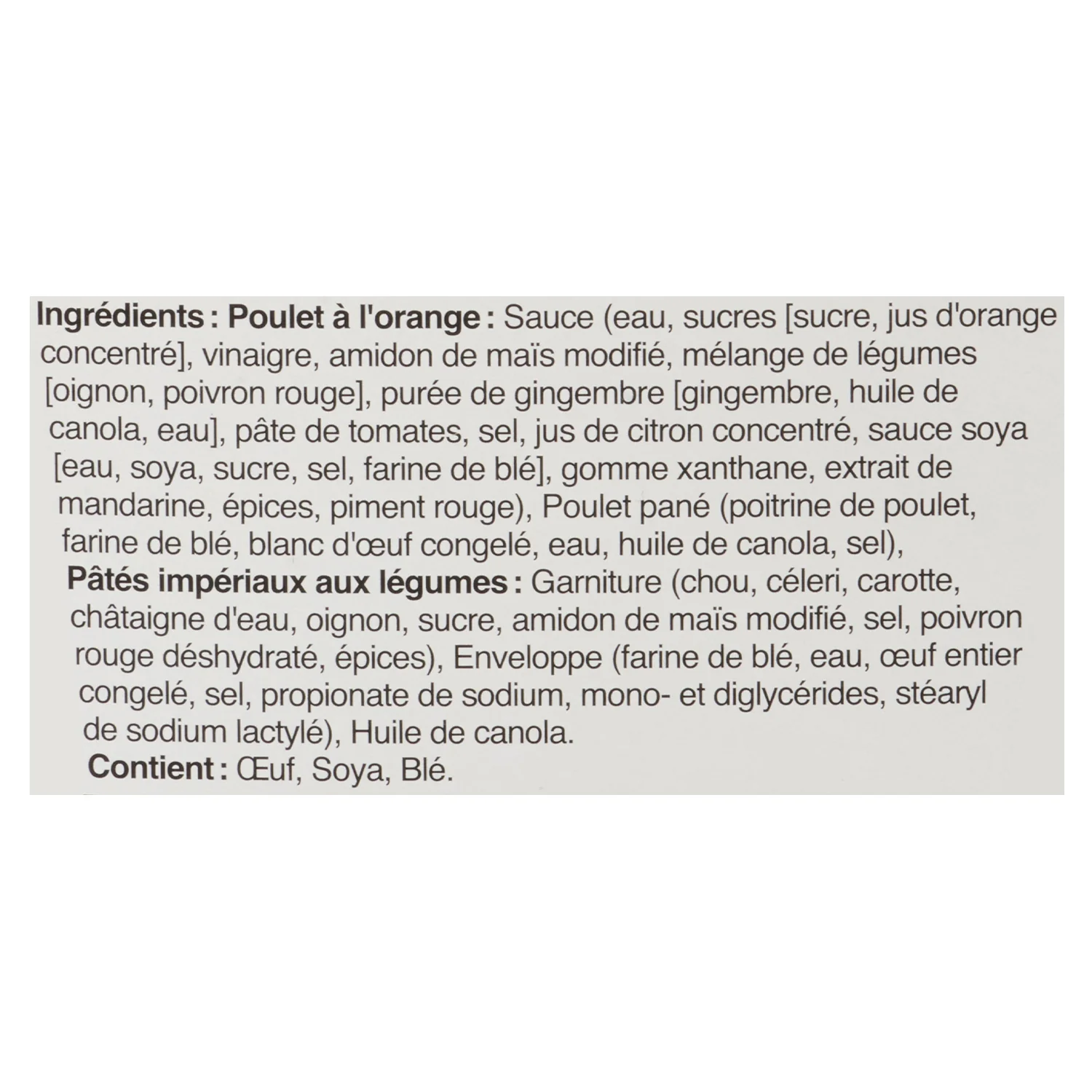 Ingrédients : Poulet à l'orange : Sauce (eau, sucres [sucre, jus d'orange concentré], vinaigre, amidon de maïs modifié, mélange de légumes [oignon, poivron rouge], purée de gingembre [gingembre, huile de canola, eau], pâte de tomates, sel, jus de citron concentré, sauce soya [eau, soya, sucre, sel, farine de blé], gomme xanthane, extrait de mandarine, épices, piment rouge), Poulet pané (poitrine de poulet, farine de blé, blanc d'œuf congelé, eau, huile de canola, sel),

Pâtés impériaux aux légumes : Garniture (chou, céleri, carotte, châtaigne d'eau, oignon, sucre, amidon de maïs modifié, sel, poivron rouge déshydraté, épices), Enveloppe (farine de blé, eau, œuf entier congelé, sel, propionate de sodium, mono- et diglycérides, stéaryl de sodium lactylé), Huile de canola.

Contient : Œuf, Soya, Blé.